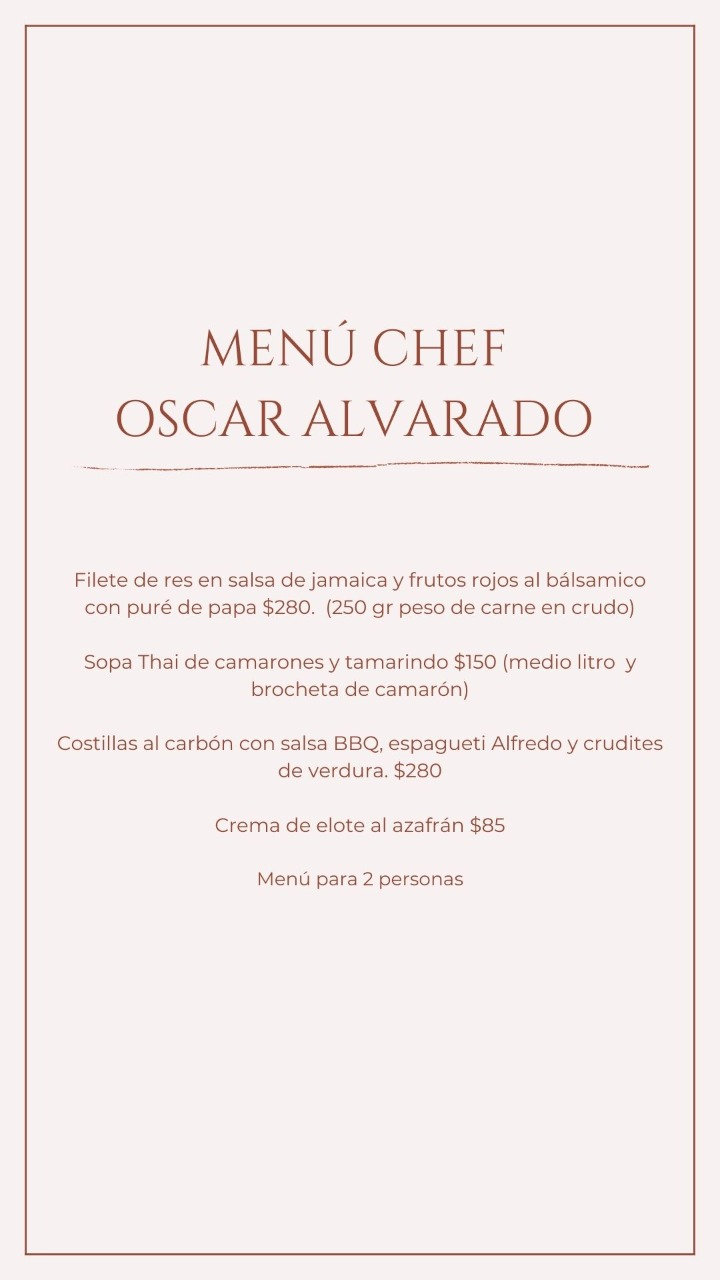 MENÚ CHEF
OSCAR ALVARADO

Filete de res en salsa de jamaica y frutos rojos al bálsamico con puré de papa $280. (250 gr peso de carne en crudo)

Sopa Thai de camarones y tamarindo $150 (medio litro y brocheta de camarón)

Costillas al carbón con salsa BBQ, espagueti Alfredo y crudites de verdura. $280

Crema de elote al azafrán $85

Menú para 2 personas